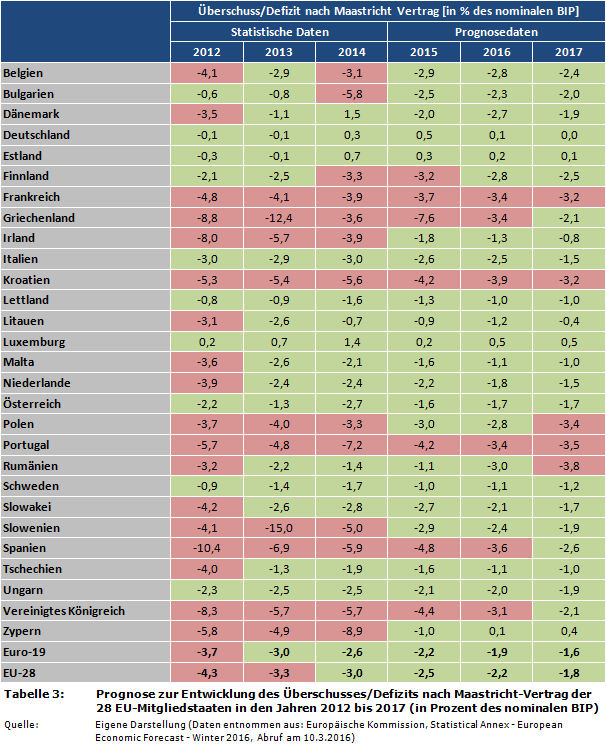 | | Überschuss/Defizit nach Maastricht Vertrag [in % des nominalen BIP] | | | | | |
|---|---|---|---|---|---|---|
| | Statistische Daten | | | Prognosedaten | | |
| | 2012 | 2013 | 2014 | 2015 | 2016 | 2017 |
| Belgien | -4,1 | -2,9 | -3,1 | -2,9 | -2,8 | -2,4 |
| Bulgarien | -0,6 | -0,8 | -5,8 | -2,5 | -2,3 | -2,0 |
| Dänemark | -3,5 | -1,1 | 1,5 | -2,0 | -2,7 | -1,9 |
| Deutschland | -0,1 | -0,1 | 0,3 | 0,5 | 0,1 | 0,0 |
| Estland | -0,3 | -0,1 | 0,7 | 0,3 | 0,2 | 0,1 |
| Finnland | -2,1 | -2,5 | -3,3 | -3,2 | -2,8 | -2,5 |
| Frankreich | -4,8 | -4,1 | -3,9 | -3,7 | -3,4 | -3,2 |
| Griechenland | -8,8 | -12,4 | -3,6 | -7,6 | -3,4 | -2,1 |
| Irland | -8,0 | -5,7 | -3,9 | -1,8 | -1,3 | -0,8 |
| Italien | -3,0 | -2,9 | -3,0 | -2,6 | -2,5 | -1,5 |
| Kroatien | -5,3 | -5,4 | -5,6 | -4,2 | -3,9 | -3,2 |
| Lettland | -0,8 | -0,9 | -1,6 | -1,3 | -1,0 | -1,0 |
| Litauen | -3,1 | -2,6 | -0,7 | -0,9 | -1,2 | -0,4 |
| Luxemburg | 0,2 | 0,7 | 1,4 | 0,2 | 0,5 | 0,5 |
| Malta | -3,6 | -2,6 | -2,1 | -1,6 | -1,1 | -1,0 |
| Niederlande | -3,9 | -2,4 | -2,4 | -2,2 | -1,8 | -1,5 |
| Österreich | -2,2 | -1,3 | -2,7 | -1,6 | -1,7 | -1,7 |
| Polen | -3,7 | -4,0 | -3,3 | -3,0 | -2,8 | -3,4 |
| Portugal | -5,7 | -4,8 | -7,2 | -4,2 | -3,4 | -3,5 |
| Rumänien | -3,2 | -2,2 | -1,4 | -1,1 | -3,0 | -3,8 |
| Schweden | -0,9 | -1,4 | -1,7 | -1,0 | -1,1 | -1,2 |
| Slowakei | -4,2 | -2,6 | -2,8 | -2,7 | -2,1 | -1,7 |
| Slowenien | -4,1 | -15,0 | -5,0 | -2,9 | -2,4 | -1,9 |
| Spanien | -10,4 | -6,9 | -5,9 | -4,8 | -3,6 | -2,6 |
| Tschechien | -4,0 | -1,3 | -1,9 | -1,6 | -1,1 | -1,0 |
| Ungarn | -2,3 | -2,5 | -2,5 | -2,1 | -2,0 | -1,9 |
| Vereinigtes Königreich | -8,3 | -5,7 | -5,7 | -4,4 | -3,1 | -2,1 |
| Zypern | -5,8 | -4,9 | -8,9 | -1,0 | 0,1 | 0,4 |
| Euro-19 | -3,7 | -3,0 | -2,6 | -2,2 | -1,9 | -1,6 |
| EU-28 | -4,3 | -3,3 | -3,0 | -2,5 | -2,2 | -1,8 |

Tabelle 3: Prognose zur Entwicklung des Überschusses/Defizits nach Maastricht-Vertrag der 28 EU-Mitgliedstaaten in den Jahren 2012 bis 2017 (in Prozent des nominalen BIP)

Quelle: Eigene Darstellung (Daten entnommen aus: Europäische Kommission, Statistical Annex - European Economic Forecast - Winter 2016, Abruf am 10.3.2016)